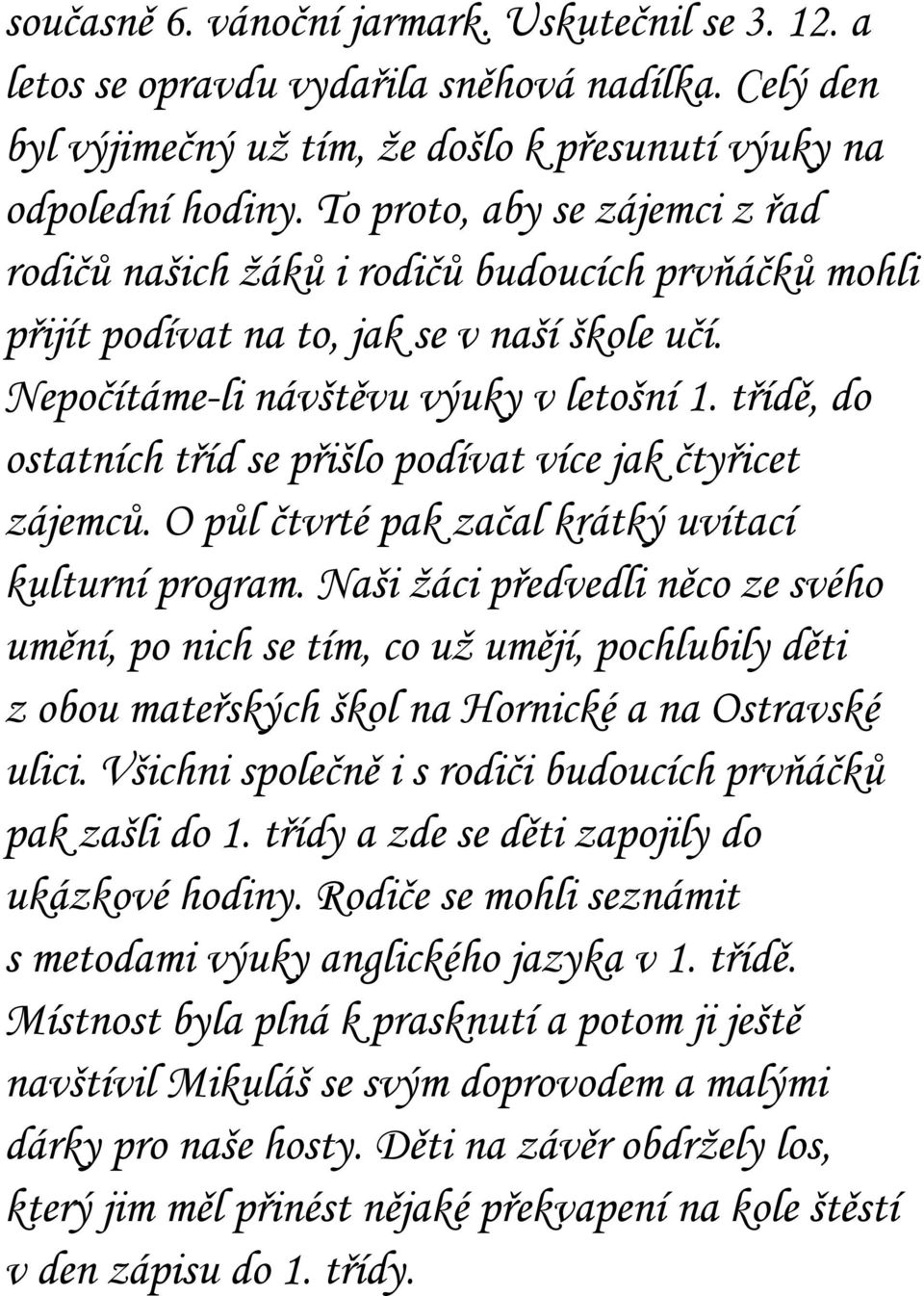 současně 6. vánoční jarmark. Uskutečnil se 3. 12. a letos se opravdu vydařila sněhová nadílka. Celý den byl výjimečný už tím, že došlo k přesunutí výuky na odpolední hodiny. To proto, aby se zájemci z řad rodičů našich žáků i rodičů budoucích prvňáčků mohli přijít podívat na to, jak se v naší škole učí. Nepočítáme-li návštěvu výuky v letošní 1. třídě, do ostatních tříd se přišlo podívat více jak čtyřicet zájemců. O půl čtvrté pak začal krátký uvítací kulturní program. Naši žáci předvedli něco ze svého umění, po nich se tím, co už umějí, pochlubily děti z obou mateřských škol na Hornické a na Ostravské ulici. Všichni společně i s rodiči budoucích prvňáčků pak zašli do 1. třídy a zde se děti zapojily do ukázkové hodiny. Rodiče se mohli seznámit s metodami výuky anglického jazyka v 1. třídě. Místnost byla plná k prasknutí a potom ji ještě navštívil Mikuláš se svým doprovodem a malými dárky pro naše hosty. Děti na závěr obdržely los, který jim měl přinést nějaké překvapení na kole štěstí v den zápisu do 1. třídy.